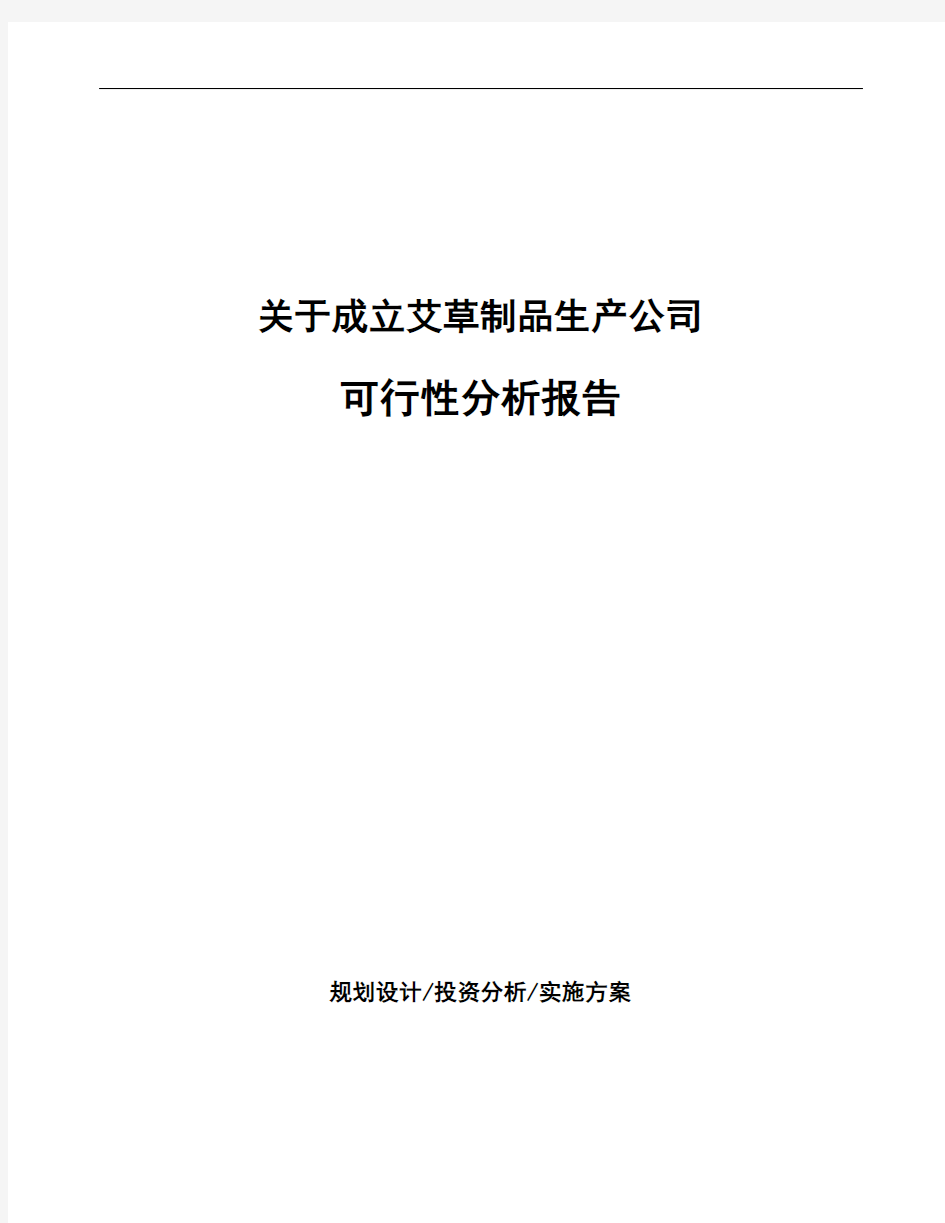 关于成立艾草制品生产公司

可行性分析报告

规划设计/投资分析/实施方案